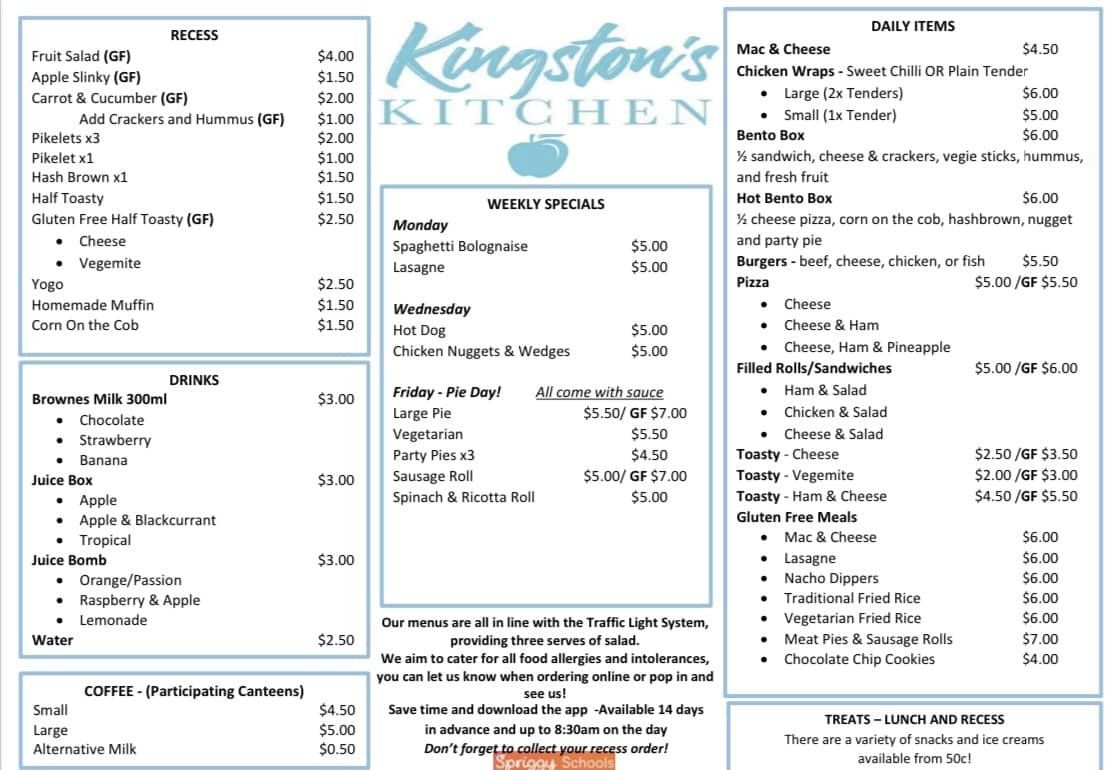 RECESS

Fruit Salad (GF) $4.00
Apple Slinky (GF) $1.50
Carrot & Cucumber (GF) $2.00
Add Crackers and Hummus (GF) $1.00
Pikelets x3 $2.00
Pikelet x1 $1.00
Hash Brown x1 $1.50
Half Toasty $1.50
Gluten Free Half Toasty (GF) $2.50
• Cheese
• Vegemite
Yogo $2.50
Homemade Muffin $1.50
Corn On the Cob $1.50

DRINKS

Brownes Milk 300ml $3.00
• Chocolate
• Strawberry
• Banana
Juice Box $3.00
• Apple
• Apple & Blackcurrant
• Tropical
Juice Bomb $3.00
• Orange/Passion
• Raspberry & Apple
• Lemonade
Water $2.50

COFFEE - (Participating Canteens)

Small $4.50
Large $5.00
Alternative Milk $0.50

Kingston's
KITCHEN

WEEKLY SPECIALS

Monday
Spaghetti Bolognaise $5.00
Lasagne $5.00

Wednesday
Hot Dog $5.00
Chicken Nuggets & Wedges $5.00

Friday - Pie Day! All come with sauce
Large Pie $5.50/ GF $7.00
Vegetarian $5.50
Party Pies x3 $4.50
Sausage Roll $5.00/ GF $7.00
Spinach & Ricotta Roll $5.00

Our menus are all in line with the Traffic Light System, providing three serves of salad.
We aim to cater for all food allergies and intolerances, you can let us know when ordering online or pop in and see us!
Save time and download the app -Available 14 days in advance and up to 8:30am on the day
Don't forget to collect your recess order!

Spriggy Schools

DAILY ITEMS

Mac & Cheese $4.50
Chicken Wraps - Sweet Chilli OR Plain Tender
• Large (2x Tenders) $6.00
• Small (1x Tender) $5.00
Bento Box $6.00
½ sandwich, cheese & crackers, vegie sticks, hummus, and fresh fruit
Hot Bento Box $6.00
½ cheese pizza, corn on the cob, hashbrown, nugget and party pie
Burgers - beef, cheese, chicken, or fish $5.50
Pizza $5.00 /GF $5.50
• Cheese
• Cheese & Ham
• Cheese, Ham & Pineapple
Filled Rolls/Sandwiches $5.00 /GF $6.00
• Ham & Salad
• Chicken & Salad
• Cheese & Salad
Toasty - Cheese $2.50 /GF $3.50
Toasty - Vegemite $2.00 /GF $3.00
Toasty - Ham & Cheese $4.50 /GF $5.50
Gluten Free Meals
• Mac & Cheese $6.00
• Lasagne $6.00
• Nacho Dippers $6.00
• Traditional Fried Rice $6.00
• Vegetarian Fried Rice $6.00
• Meat Pies & Sausage Rolls $7.00
• Chocolate Chip Cookies $4.00

TREATS – LUNCH AND RECESS

There are a variety of snacks and ice creams available from 50c!